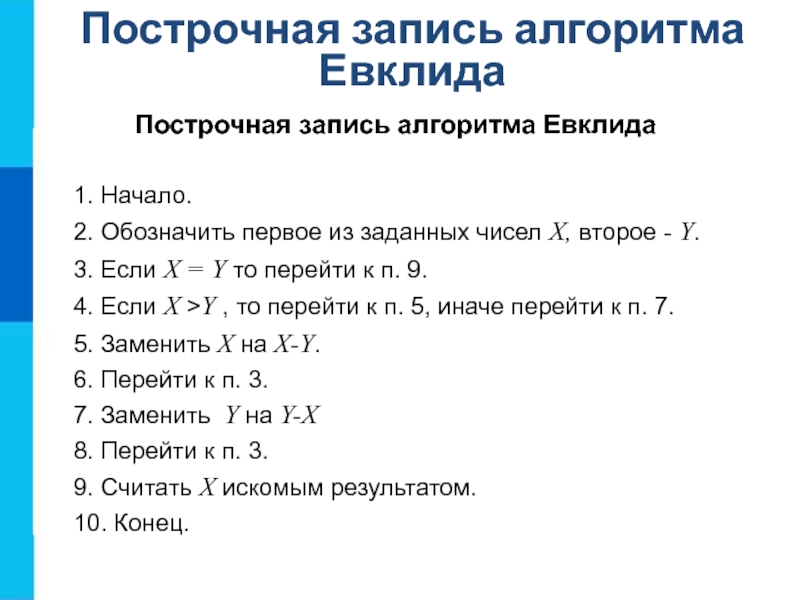 Построчная запись алгоритма Евклида

Построчная запись алгоритма Евклида

1. Начало.
2. Обозначить первое из заданных чисел $X$, второе - $Y$.
3. Если $X = Y$ то перейти к п. 9.
4. Если $X > Y$ , то перейти к п. 5, иначе перейти к п. 7.
5. Заменить $X$ на $X-Y$.
6. Перейти к п. 3.
7. Заменить $Y$ на $Y-X$
8. Перейти к п. 3.
9. Считать $X$ искомым результатом.
10. Конец.